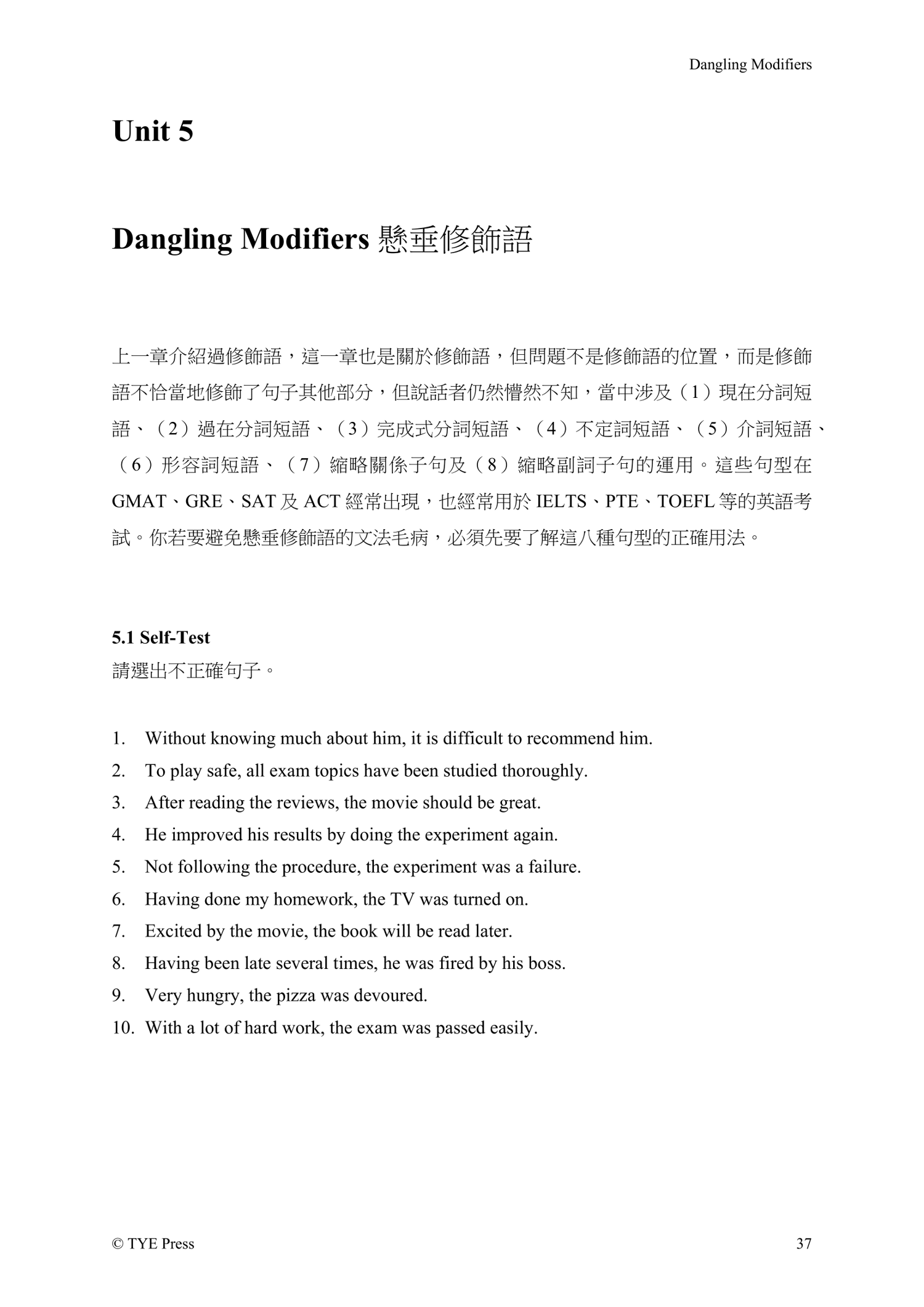 Dangling Modifiers

Unit 5

Dangling Modifiers 懸垂修飾語

上一章介紹過修飾語，這一章也是關於修飾語，但問題不是修飾語的位置，而是修飾語不恰當地修飾了句子其他部分，但說話者仍然懵然不知，當中涉及（1）現在分詞短語、（2）過在分詞短語、（3）完成式分詞短語、（4）不定詞短語、（5）介詞短語、（6）形容詞短語、（7）縮略關係子句及（8）縮略副詞子句的運用。這些句型在 GMAT、GRE、SAT 及 ACT 經常出現，也經常用於 IELTS、PTE、TOEFL 等的英語考試。你若要避免懸垂修飾語的文法毛病，必須先要了解這八種句型的正確用法。

5.1 Self-Test
請選出不正確句子。

1. Without knowing much about him, it is difficult to recommend him.
2. To play safe, all exam topics have been studied thoroughly.
3. After reading the reviews, the movie should be great.
4. He improved his results by doing the experiment again.
5. Not following the procedure, the experiment was a failure.
6. Having done my homework, the TV was turned on.
7. Excited by the movie, the book will be read later.
8. Having been late several times, he was fired by his boss.
9. Very hungry, the pizza was devoured.
10. With a lot of hard work, the exam was passed easily.

© TYE Press

37